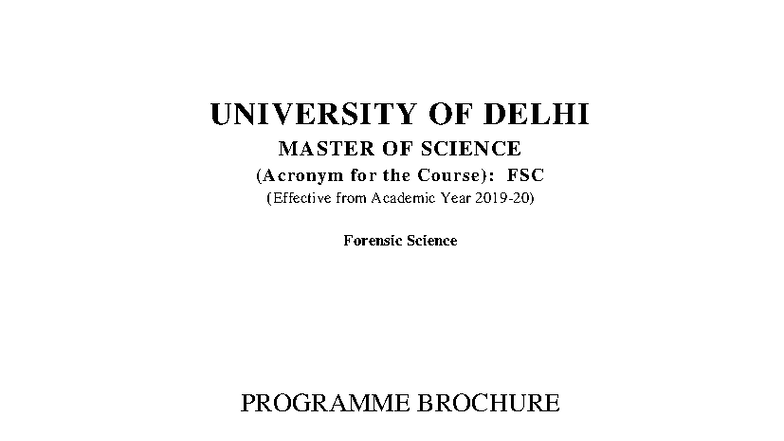 UNIVERSITY OF DELHI
MASTER OF SCIENCE
(Acronym for the Course): FSC
(Effective from Academic Year 2019-20)

Forensic Science

PROGRAMME BROCHURE